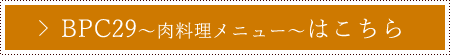 > BPC29～肉料理メニュー～はこちら